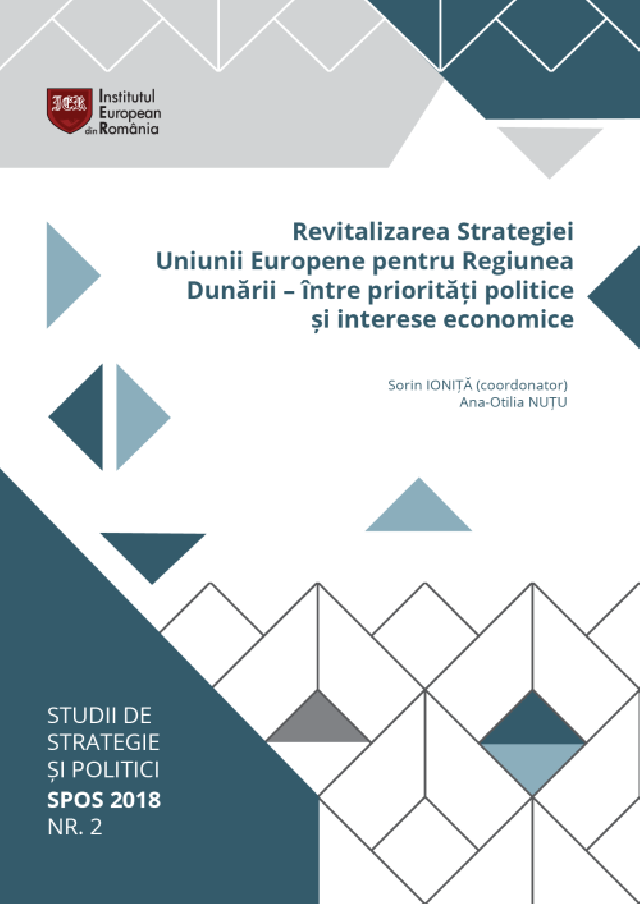 IER Institutul European din România

Revitalizarea Strategiei Uniunii Europene pentru Regiunea Dunării – între priorități politice și interese economice

Sorin IONIȚĂ (coordonator)
Ana-Otilia NUȚU

STUDII DE STRATEGIE ȘI POLITICI
SPOS 2018
NR. 2